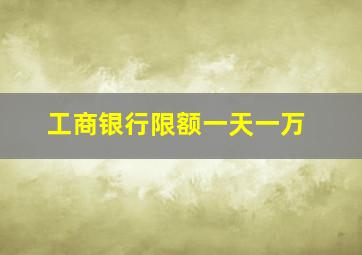 工商银行限额一天一万